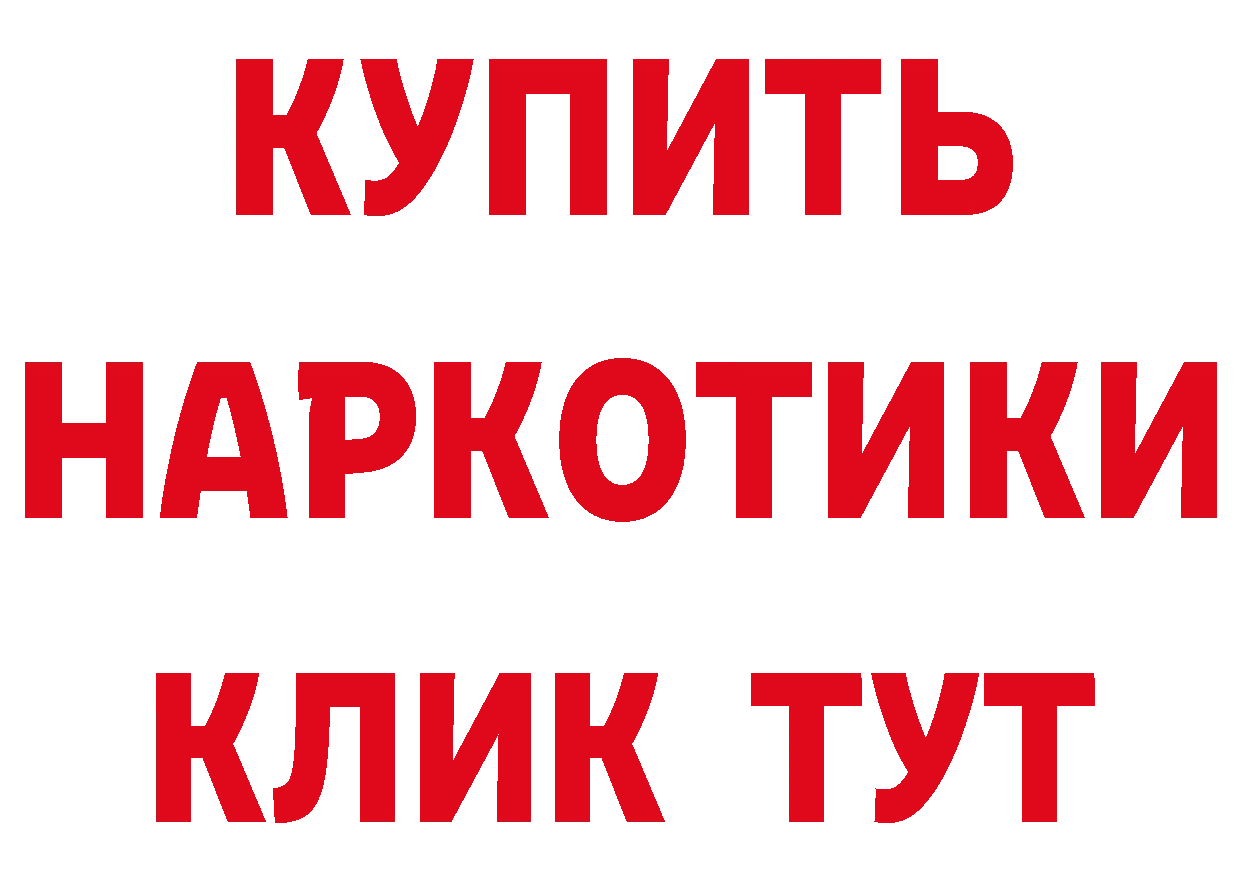 КУПИТЬ НАРКОТИКИ КЛИК ТУТ